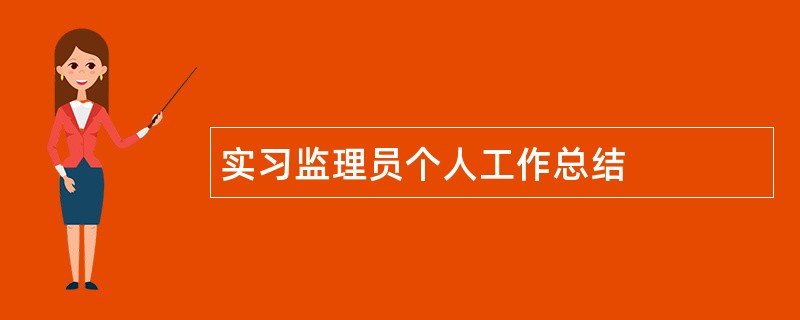 实习监理员个人工作总结